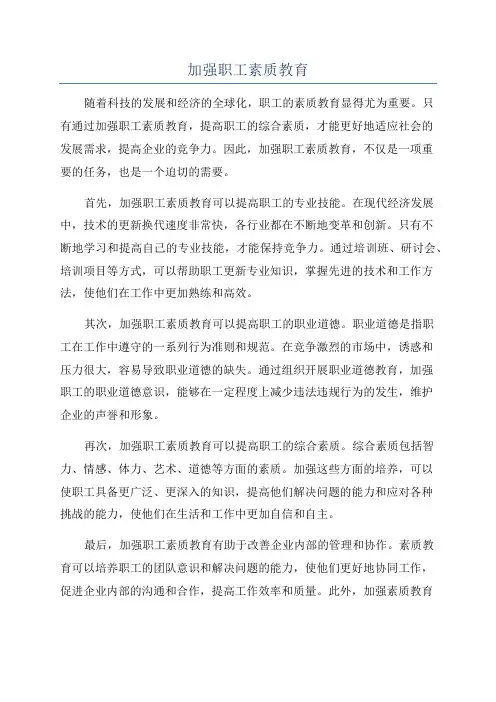 加强职工素质教育

随着科技的发展和经济的全球化，职工的素质教育显得尤为重要。只有通过加强职工素质教育，提高职工的综合素质，才能更好地适应社会的发展需求，提高企业的竞争力。因此，加强职工素质教育，不仅是一项重要的任务，也是一个迫切的需要。

首先，加强职工素质教育可以提高职工的专业技能。在现代经济发展中，技术的更新换代速度非常快，各行业都在不断地变革和创新。只有不断地学习和提高自己的专业技能，才能保持竞争力。通过培训班、研讨会、培训项目等方式，可以帮助职工更新专业知识，掌握先进的技术和工作方法，使他们在工作中更加熟练和高效。

其次，加强职工素质教育可以提高职工的职业道德。职业道德是指职工在工作中遵守的一系列行为准则和规范。在竞争激烈的市场中，诱惑和压力很大，容易导致职业道德的缺失。通过组织开展职业道德教育，加强职工的职业道德意识，能够在一定程度上减少违法违规行为的发生，维护企业的声誉和形象。

再次，加强职工素质教育可以提高职工的综合素质。综合素质包括智力、情感、体力、艺术、道德等方面的素质。加强这些方面的培养，可以使职工具备更广泛、更深入的知识，提高他们解决问题的能力和应对各种挑战的能力，使他们在生活和工作中更加自信和自主。

最后，加强职工素质教育有助于改善企业内部的管理和协作。素质教育可以培养职工的团队意识和解决问题的能力，使他们更好地协同工作，促进企业内部的沟通和合作，提高工作效率和质量。此外，加强素质教育